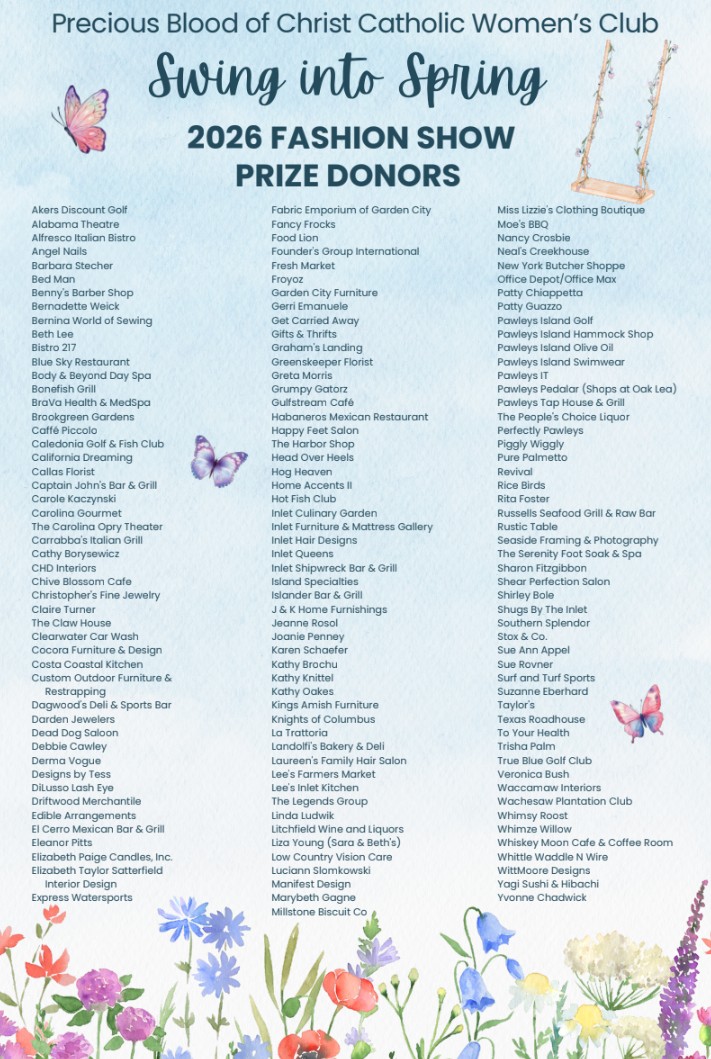 Precious Blood of Christ Catholic Women's Club

Swing into Spring

2026 FASHION SHOW PRIZE DONORS

Akers Discount Golf
Alabama Theatre
Alfresco Italian Bistro
Angel Nails
Barbara Stecher
Bed Man
Benny's Barber Shop
Bernadette Weick
Bernina World of Sewing
Beth Lee
Bistro 217
Blue Sky Restaurant
Body & Beyond Day Spa
Bonefish Grill
BraVa Health & MedSpa
Brookgreen Gardens
Caffé Piccolo
Caledonia Golf & Fish Club
California Dreaming
Callas Florist
Captain John's Bar & Grill
Carole Kaczynski
Carolina Gourmet
The Carolina Opry Theater
Carrabba's Italian Grill
Cathy Borysewicz
CHD Interiors
Chive Blossom Cafe
Christopher's Fine Jewelry
Claire Turner
The Claw House
Clearwater Car Wash
Cocora Furniture & Design
Costa Coastal Kitchen
Custom Outdoor Furniture & Restrapping
Dagwood's Deli & Sports Bar
Darden Jewelers
Dead Dog Saloon
Debbie Cawley
Derma Vogue
Designs by Tess
DiLusso Lash Eye
Driftwood Merchantile
Edible Arrangements
El Cerro Mexican Bar & Grill
Eleanor Pitts
Elizabeth Paige Candles, Inc.
Elizabeth Taylor Satterfield Interior Design
Express Watersports

Fabric Emporium of Garden City
Fancy Frocks
Food Lion
Founder's Group International
Fresh Market
Froyoz
Garden City Furniture
Gerri Emanuele
Get Carried Away
Gifts & Thrifts
Graham's Landing
Greenskeeper Florist
Greta Morris
Grumpy Gatorz
Gulfstream Café
Habaneros Mexican Restaurant
Happy Feet Salon
The Harbor Shop
Head Over Heels
Hog Heaven
Home Accents II
Hot Fish Club
Inlet Culinary Garden
Inlet Furniture & Mattress Gallery
Inlet Hair Designs
Inlet Queens
Inlet Shipwreck Bar & Grill
Island Specialties
Islander Bar & Grill
J & K Home Furnishings
Jeanne Rosol
Joanie Penney
Karen Schaefer
Kathy Brochu
Kathy Knittel
Kathy Oakes
Kings Amish Furniture
Knights of Columbus
La Trattoria
Landolfi's Bakery & Deli
Laureen's Family Hair Salon
Lee's Farmers Market
Lee's Inlet Kitchen
The Legends Group
Linda Ludwik
Litchfield Wine and Liquors
Liza Young (Sara & Beth's)
Low Country Vision Care
Luciann Slomkowski
Manifest Design
Marybeth Gagne
Millstone Biscuit Co

Miss Lizzie's Clothing Boutique
Moe's BBQ
Nancy Crosbie
Neal's Creekhouse
New York Butcher Shoppe
Office Depot/Office Max
Patty Chiappetta
Patty Guazzo
Pawleys Island Golf
Pawleys Island Hammock Shop
Pawleys Island Olive Oil
Pawleys Island Swimwear
Pawleys IT
Pawleys Pedalar (Shops at Oak Lea)
Pawleys Tap House & Grill
The People's Choice Liquor
Perfectly Pawleys
Piggly Wiggly
Pure Palmetto
Revival
Rice Birds
Rita Foster
Russells Seafood Grill & Raw Bar
Rustic Table
Seaside Framing & Photography
The Serenity Foot Soak & Spa
Sharon Fitzgibbon
Shear Perfection Salon
Shirley Bole
Shugs By The Inlet
Southern Splendor
Stox & Co.
Sue Ann Appel
Sue Rovner
Surf and Turf Sports
Suzanne Eberhard
Taylor's
Texas Roadhouse
To Your Health
Trisha Palm
True Blue Golf Club
Veronica Bush
Waccamaw Interiors
Wachesaw Plantation Club
Whimsy Roost
Whimze Willow
Whiskey Moon Cafe & Coffee Room
Whittle Waddle N Wire
WittMoore Designs
Yagi Sushi & Hibachi
Yvonne Chadwick